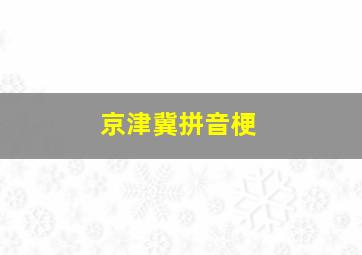 京津冀拼音梗